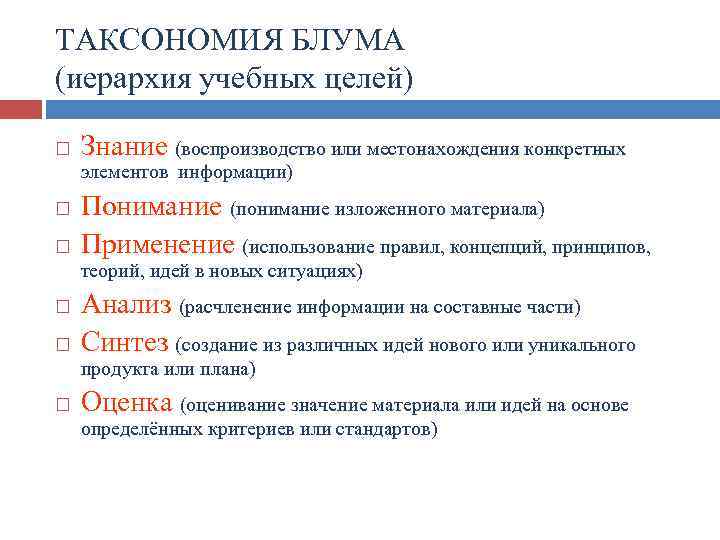 ТАКСОНОМИЯ БЛУМА
(иерархия учебных целей)

□ Знание (воспроизводство или местонахождения конкретных элементов информации)

□ Понимание (понимание изложенного материала)

□ Применение (использование правил, концепций, принципов, теорий, идей в новых ситуациях)

□ Анализ (расчленение информации на составные части)

□ Синтез (создание из различных идей нового или уникального продукта или плана)

□ Оценка (оценивание значение материала или идей на основе определённых критериев или стандартов)